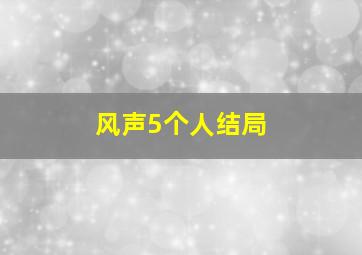 风声5个人结局